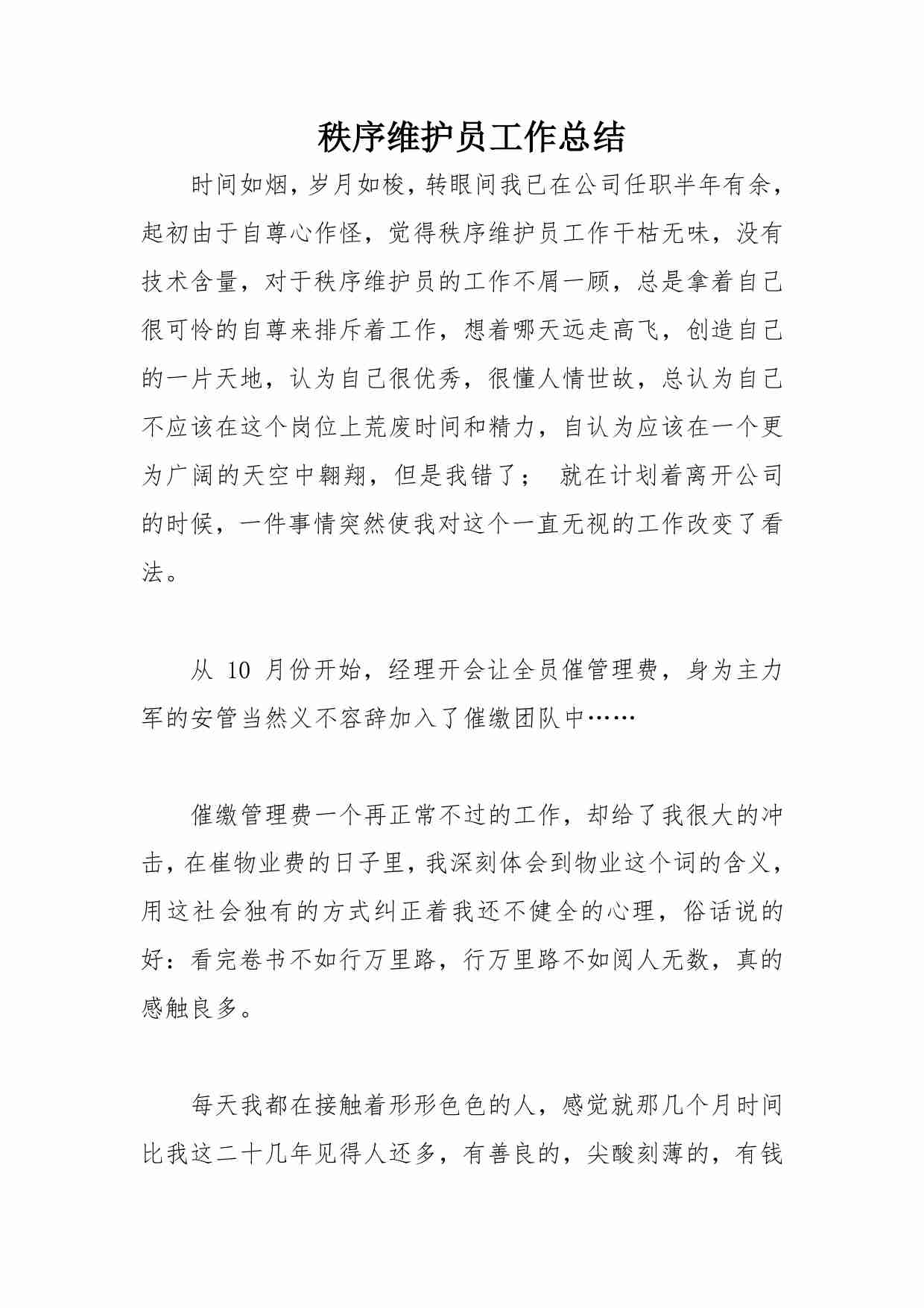 秩序维护员工作总结

时间如烟，岁月如梭，转眼间我已在公司任职半年有余，起初由于自尊心作怪，觉得秩序维护员工作干枯无味，没有技术含量，对于秩序维护员的工作不屑一顾，总是拿着自己很可怜的自尊来排斥着工作，想着哪天远走高飞，创造自己的一片天地，认为自己很优秀，很懂人情世故，总认为自己不应该在这个岗位上荒废时间和精力，自认为应该在一个更为广阔的天空中翱翔，但是我错了； 就在计划着离开公司的时候，一件事情突然使我对这个一直无视的工作改变了看法。

从 10 月份开始，经理开会让全员催管理费，身为主力军的安管当然义不容辞加入了催缴团队中……

催缴管理费一个再正常不过的工作，却给了我很大的冲击，在崔物业费的日子里，我深刻体会到物业这个词的含义，用这社会独有的方式纠正着我还不健全的心理，俗话说的好：看完卷书不如行万里路，行万里路不如阅人无数，真的感触良多。

每天我都在接触着形形色色的人，感觉就那几个月时间比我这二十几年见得人还多，有善良的，尖酸刻薄的，有钱